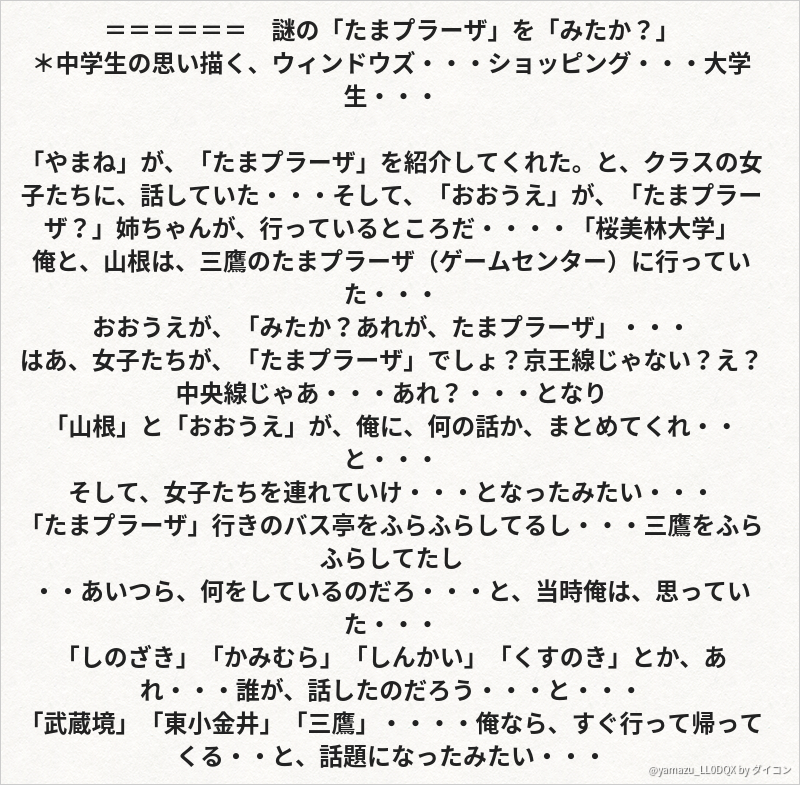 ＝＝＝＝＝＝　謎の「たまプラーザ」を「みたか？」
＊中学生の思い描く、ウィンドウズ・・・ショッピング・・・大学生・・・

「やまね」が、「たまプラーザ」を紹介してくれた。と、クラスの女子たちに、話していた・・・そして、「おおうえ」が、「たまプラーザ？」姉ちゃんが、行っているところだ・・・・「桜美林大学」
俺と、山根は、三鷹のたまプラーザ（ゲームセンター）に行っていた・・・
おおうえが、「みたか？あれが、たまプラーザ」・・・
はあ、女子たちが、「たまプラーザ」でしょ？京王線じゃない？え？中央線じゃあ・・・あれ？・・・となり
「山根」と「おおうえ」が、俺に、何の話か、まとめてくれ・・と・・・
そして、女子たちを連れていけ・・・となったみたい・・・
「たまプラーザ」行きのバス亭をふらふらしてるし・・・三鷹をふらふらしてたし
・・あいつら、何をしているのだろ・・・と、当時俺は、思っていた・・・
「しのざき」「かみむら」「しんかい」「くすのき」とか、あれ・・・誰が、話したのだろう・・・と・・・
「武蔵境」「東小金井」「三鷹」・・・・俺なら、すぐ行って帰ってくる・・と、話題になったみたい・・・

@yamazu_LL0DQX by ダイコン